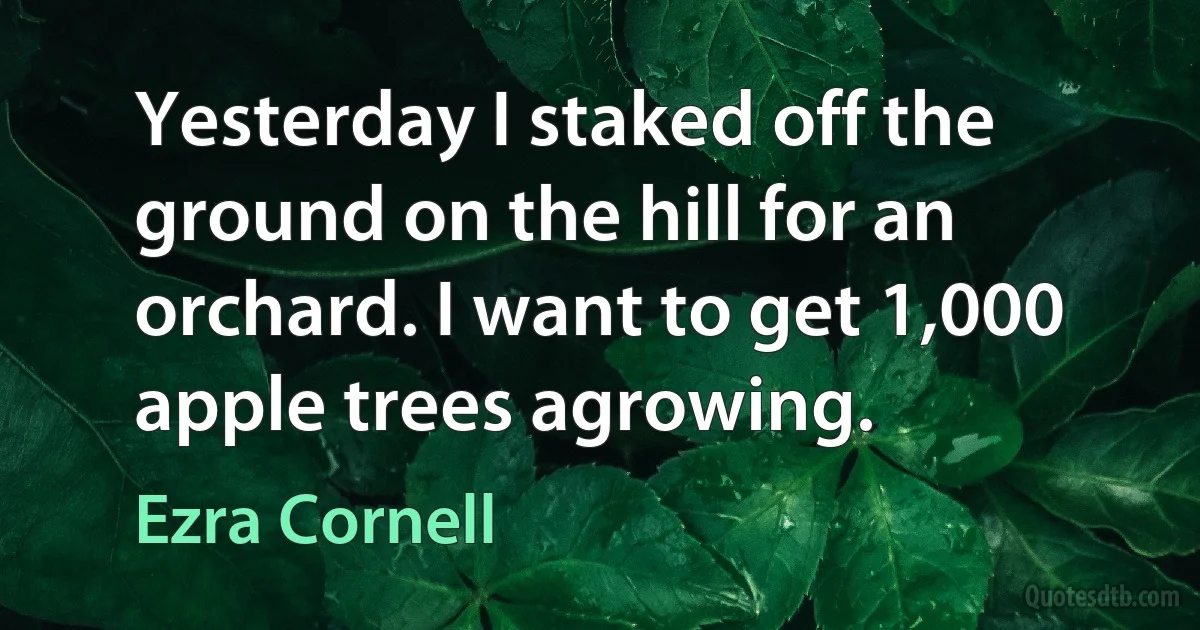 Yesterday I staked off the ground on the hill for an orchard. I want to get 1,000 apple trees agrowing.

Ezra Cornell

Quotesdtb.com